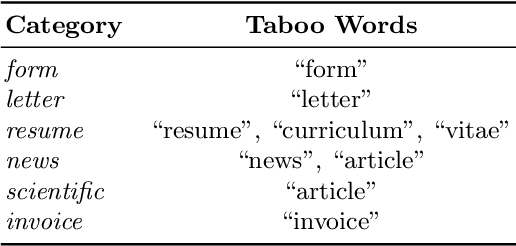 | Category | Taboo Words |
|---|---|
| form | “form” |
| letter | “letter” |
| resume | “resume”, “curriculum”, “vitae” |
| news | “news”, “article” |
| scientific | “article” |
| invoice | “invoice” |